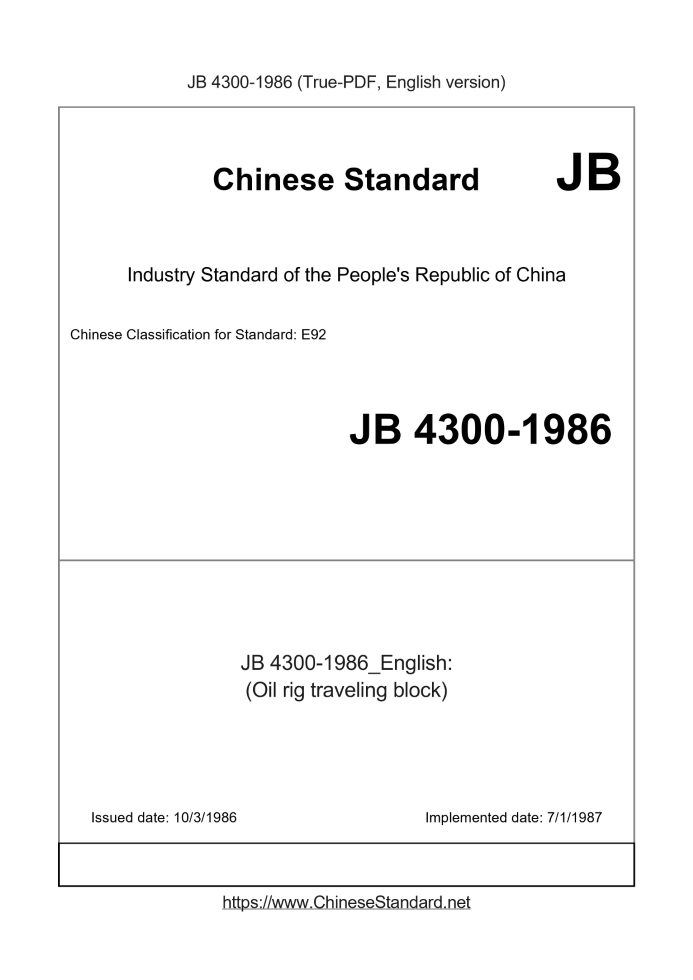 JB 4300-1986 (True-PDF, English version)

Chinese Standard JB

Industry Standard of the People's Republic of China

Chinese Classification for Standard: E92

JB 4300-1986

JB 4300-1986_English:
(Oil rig traveling block)

Issued date: 10/3/1986

Implemented date: 7/1/1987

https://www.ChineseStandard.net